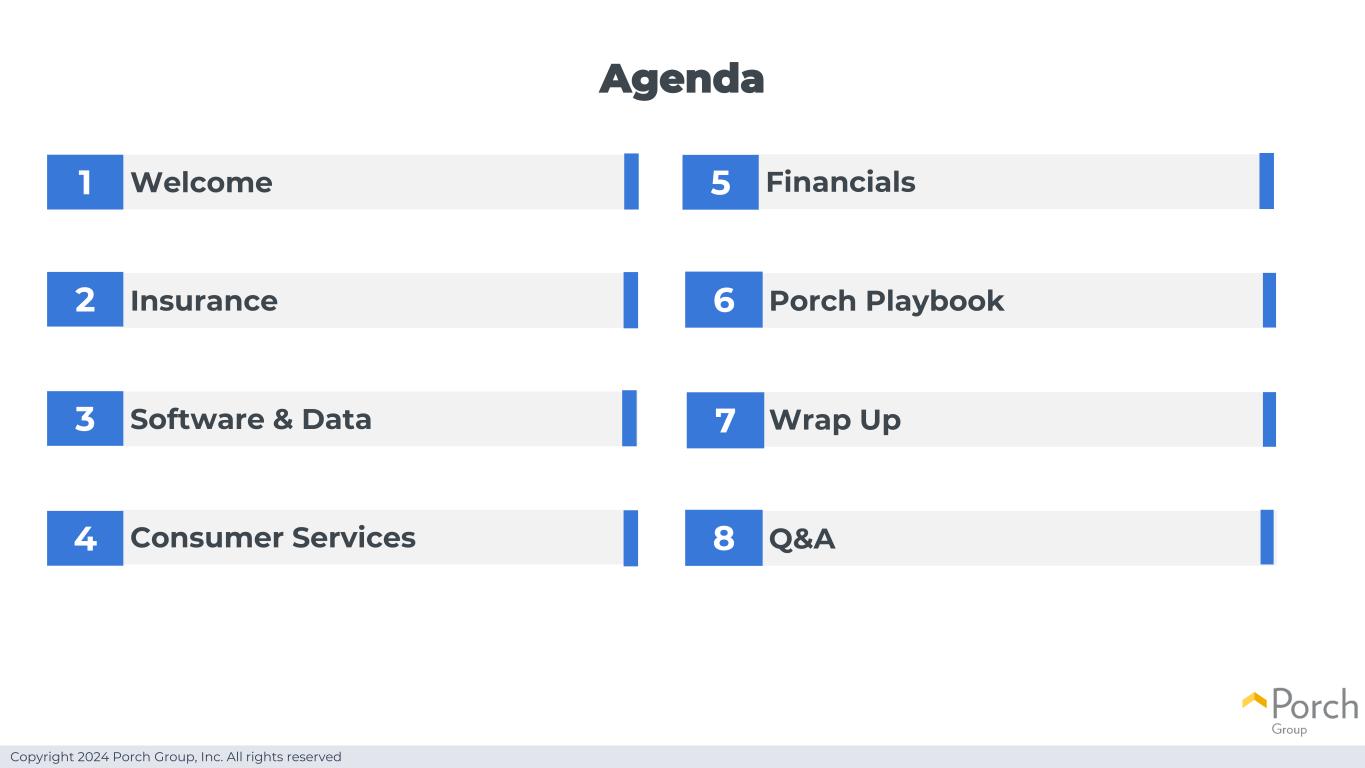 Agenda

1 Welcome

2 Insurance

3 Software & Data

4 Consumer Services

5 Financials

6 Porch Playbook

7 Wrap Up

8 Q&A

Porch
Group

Copyright 2024 Porch Group, Inc. All rights reserved